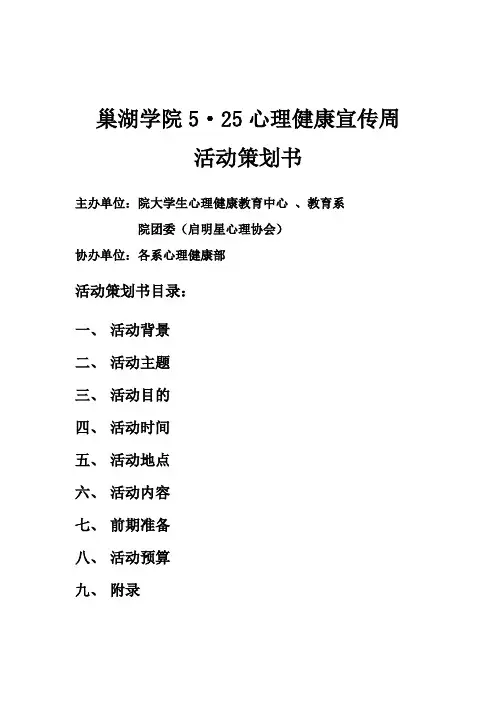 巢湖学院 5·25 心理健康宣传周
活动策划书

主办单位：院大学生心理健康教育中心 、教育系
院团委（启明星心理协会）
协办单位：各系心理健康部

活动策划书目录：

一、 活动背景
二、 活动主题
三、 活动目的
四、 活动时间
五、 活动地点
六、 活动内容
七、 前期准备
八、 活动预算
九、 附录